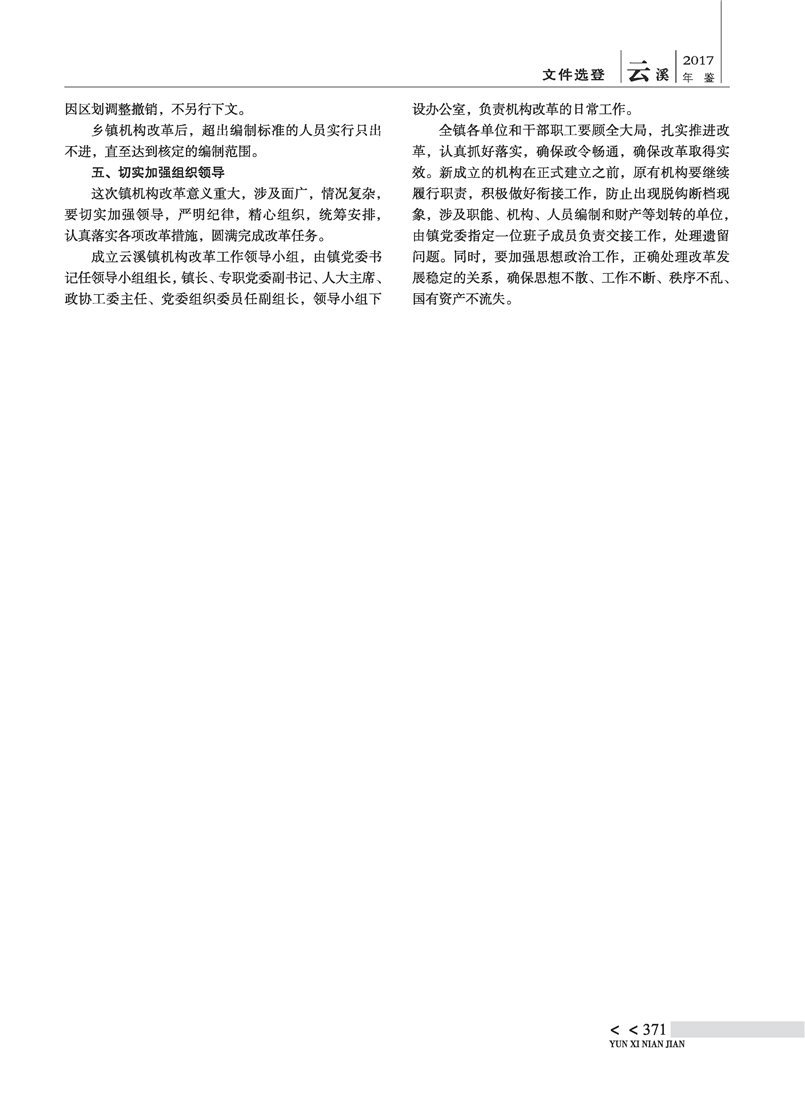 文件选登 云溪 2017 年鉴

因区划调整撤销，不另行下文。

乡镇机构改革后，超出编制标准的人员实行只出不进，直至达到核定的编制范围。

五、切实加强组织领导

这次镇机构改革意义重大，涉及面广，情况复杂，要切实加强领导，严明纪律，精心组织，统筹安排，认真落实各项改革措施，圆满完成改革任务。

成立云溪镇机构改革工作领导小组，由镇党委书记任领导小组组长，镇长、专职党委副书记、人大主席、政协工委主任、党委组织委员任副组长，领导小组下设办公室，负责机构改革的日常工作。

全镇各单位和干部职工要顾全大局，扎实推进改革，认真抓好落实，确保政令畅通，确保改革取得实效。新成立的机构在正式建立之前，原有机构要继续履行职责，积极做好衔接工作，防止出现脱钩断档现象，涉及职能、机构、人员编制和财产等划转的单位，由镇党委指定一位班子成员负责交接工作，处理遗留问题。同时，要加强思想政治工作，正确处理改革发展稳定的关系，确保思想不散、工作不断、秩序不乱、国有资产不流失。

< < 371
YUN XI NIAN JIAN